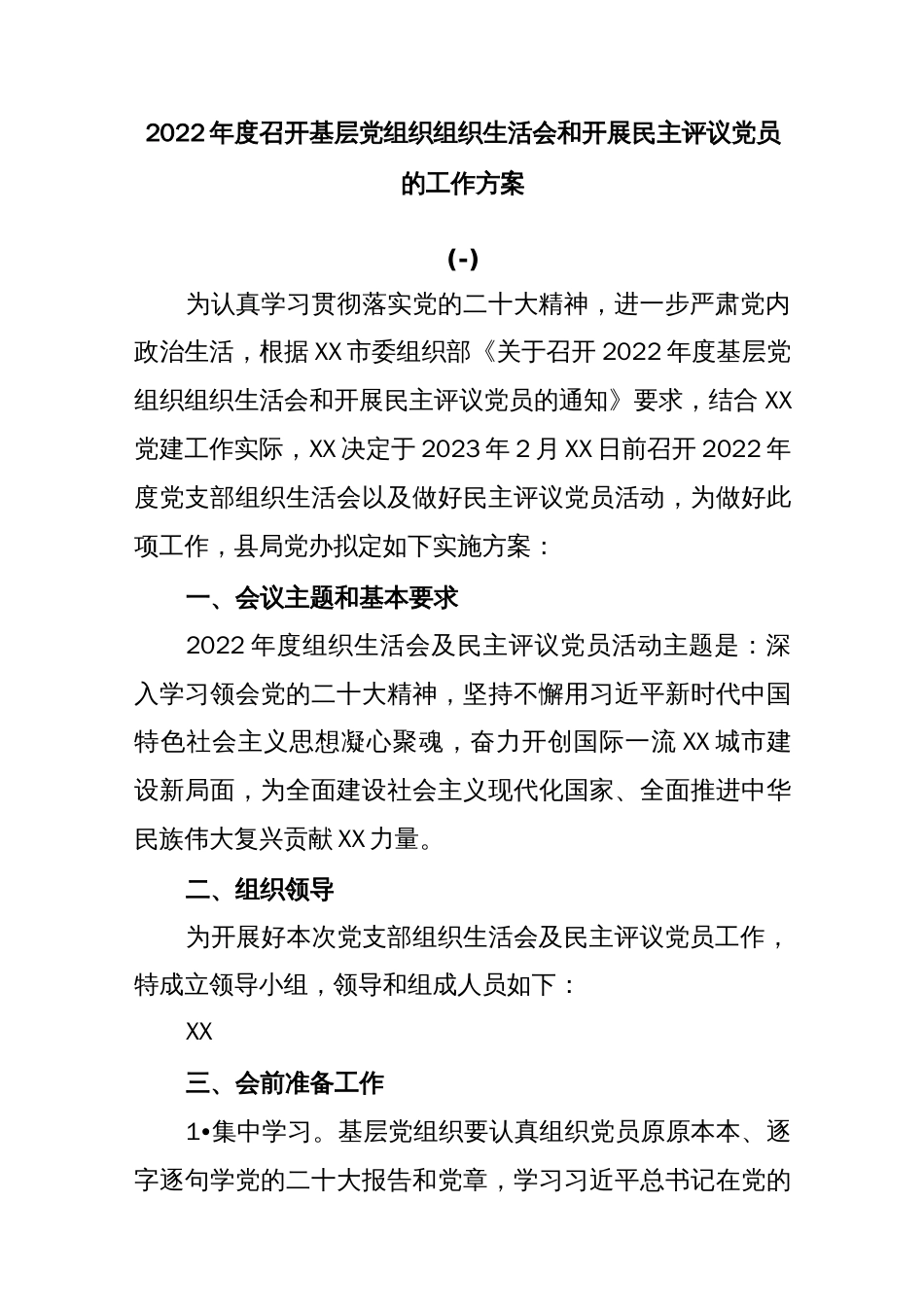 2022年度召开基层党组织组织生活会和开展民主评议党员的工作方案

(-)

为认真学习贯彻落实党的二十大精神，进一步严肃党内政治生活，根据XX市委组织部《关于召开2022年度基层党组织组织生活会和开展民主评议党员的通知》要求，结合XX党建工作实际，XX决定于2023年2月XX日前召开2022年度党支部组织生活会以及做好民主评议党员活动，为做好此项工作，县局党办拟定如下实施方案：

一、会议主题和基本要求

2022年度组织生活会及民主评议党员活动主题是：深入学习领会党的二十大精神，坚持不懈用习近平新时代中国特色社会主义思想凝心聚魂，奋力开创国际一流XX城市建设新局面，为全面建设社会主义现代化国家、全面推进中华民族伟大复兴贡献XX力量。

二、组织领导

为开展好本次党支部组织生活会及民主评议党员工作，特成立领导小组，领导和组成人员如下：

XX

三、会前准备工作

1•集中学习。基层党组织要认真组织党员原原本本、逐字逐句学党的二十大报告和党章，学习习近平总书记在党的